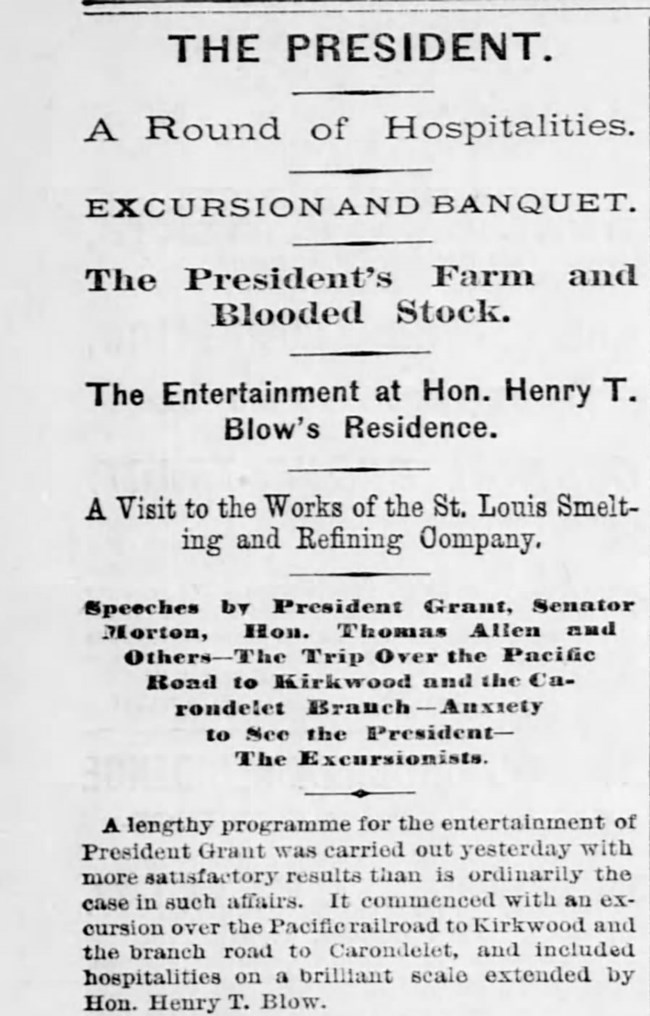 THE PRESIDENT.

A Round of Hospitalities.

EXCURSION AND BANQUET.

The President's Farm and Blooded Stock.

The Entertainment at Hon. Henry T. Blow's Residence.

A Visit to the Works of the St. Louis Smelting and Refining Company.

Speeches by President Grant, Senator Morton, Hon. Thomas Allen and Others—The Trip Over the Pacific Road to Kirkwood and the Carondelet Branch—Anxiety to See the President—The Excursionists.

A lengthy programme for the entertainment of President Grant was carried out yesterday with more satisfactory results than is ordinarily the case in such affairs. It commenced with an excursion over the Pacific railroad to Kirkwood and the branch road to Carondelet, and included hospitalities on a brilliant scale extended by Hon. Henry T. Blow.